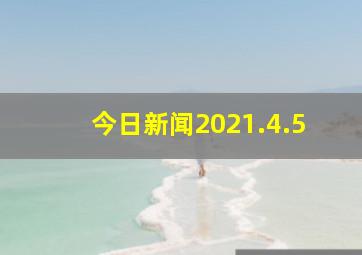 今日新闻2021.4.5